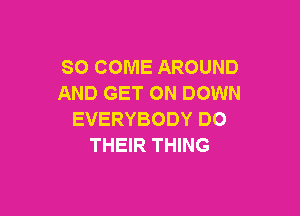 SO COME AROUND
AND GET ON DOWN
EVERYBODY DO
THEIR THING